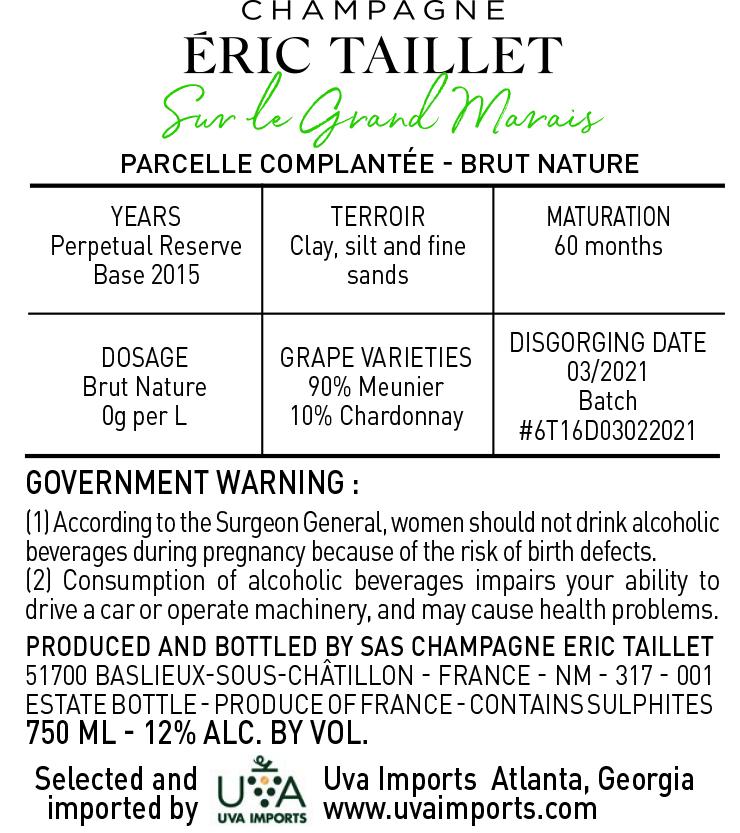 CHAMPAGNE
ÉRIC TAILLET
Sur le Grand Marais
PARCELLE COMPLANTÉE - BRUT NATURE

| YEARS Perpetual Reserve Base 2015 | TERROIR Clay, silt and fine sands | MATURATION 60 months |
|---|---|---|
| DOSAGE Brut Nature 0g per L | GRAPE VARIETIES 90% Meunier 10% Chardonnay | DISGORGING DATE 03/2021 Batch #6T16D03022021 |

GOVERNMENT WARNING :
(1) According to the Surgeon General, women should not drink alcoholic beverages during pregnancy because of the risk of birth defects.
(2) Consumption of alcoholic beverages impairs your ability to drive a car or operate machinery, and may cause health problems.

PRODUCED AND BOTTLED BY SAS CHAMPAGNE ERIC TAILLET
51700 BASLIEUX-SOUS-CHÂTILLON - FRANCE - NM - 317 - 001
ESTATE BOTTLE - PRODUCE OF FRANCE - CONTAINS SULPHITES
750 ML - 12% ALC. BY VOL.

Selected and imported by
UVA
UVA IMPORTS
Uva Imports Atlanta, Georgia
www.uvaimports.com